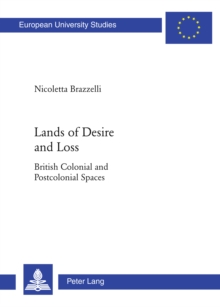 European University Studies

Nicoletta Brazzelli

Lands of Desire and Loss

British Colonial and Postcolonial Spaces

Peter Lang